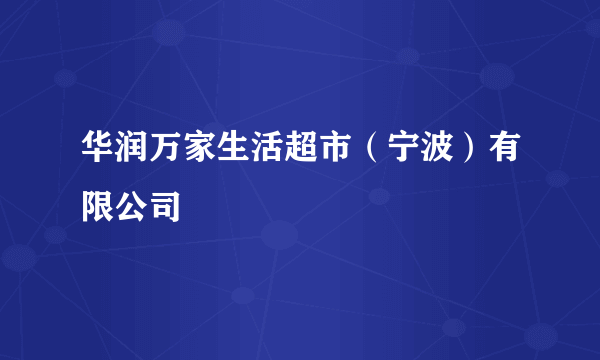 华润万家生活超市（宁波）有限公司